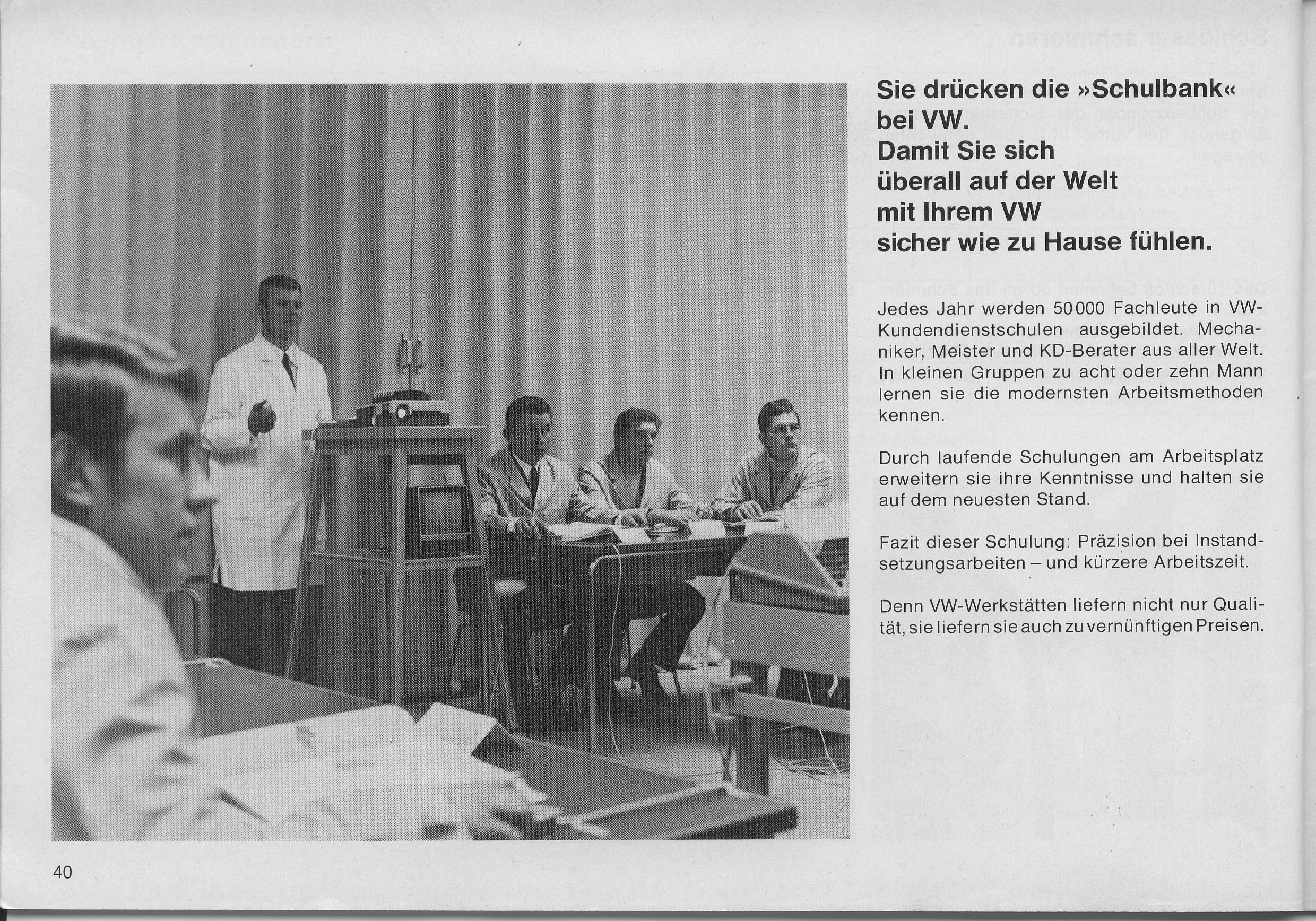 Sie drücken die »Schulbank« bei VW.
Damit Sie sich überall auf der Welt mit Ihrem VW sicher wie zu Hause fühlen.

Jedes Jahr werden 50 000 Fachleute in VW-Kundendienstschulen ausgebildet. Mechaniker, Meister und KD-Berater aus aller Welt. In kleinen Gruppen zu acht oder zehn Mann lernen sie die modernsten Arbeitsmethoden kennen.

Durch laufende Schulungen am Arbeitsplatz erweitern sie ihre Kenntnisse und halten sie auf dem neuesten Stand.

Fazit dieser Schulung: Präzision bei Instandsetzungsarbeiten – und kürzere Arbeitszeit.

Denn VW-Werkstätten liefern nicht nur Qualität, sie liefern sie auch zu vernünftigen Preisen.

40